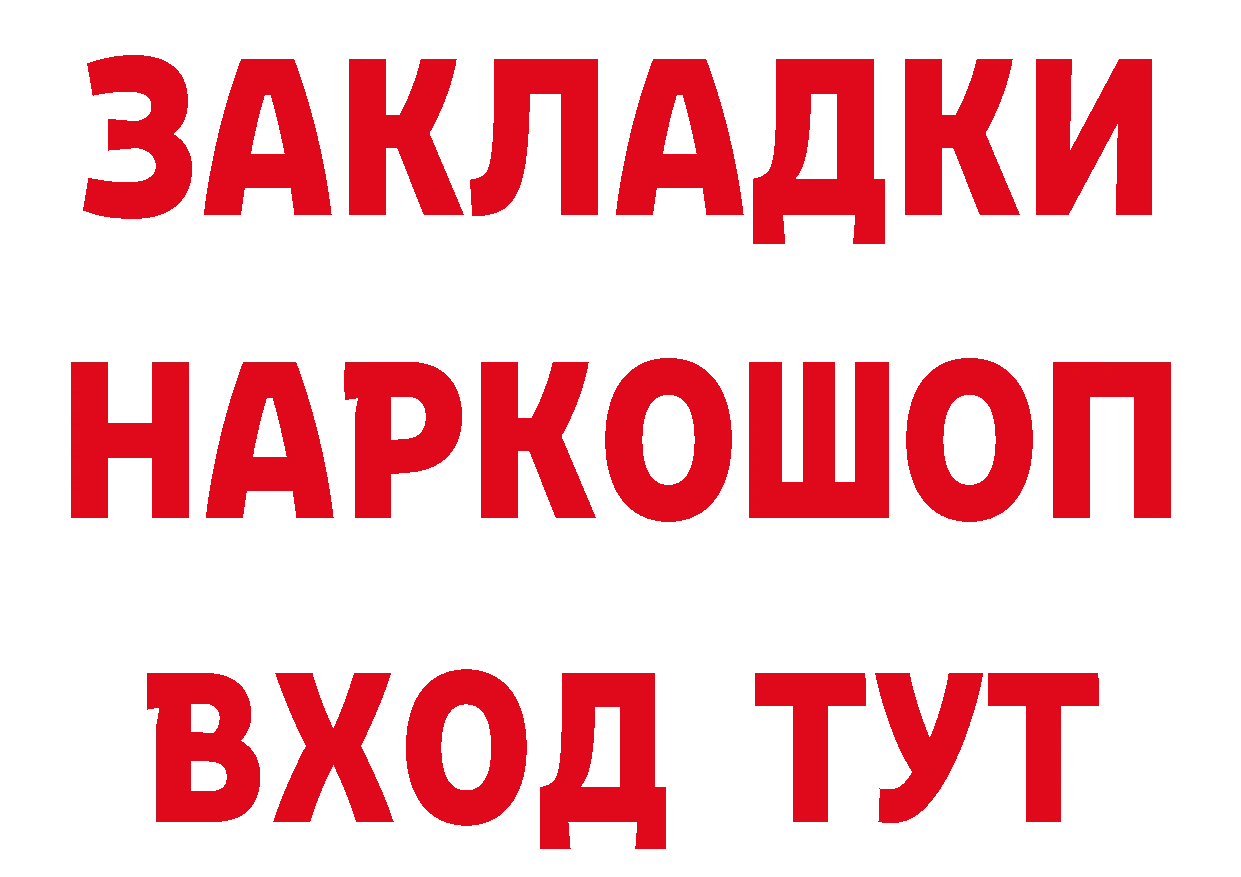 ЗАКЛАДКИ
НАРКОШОП
ВХОД ТУТ